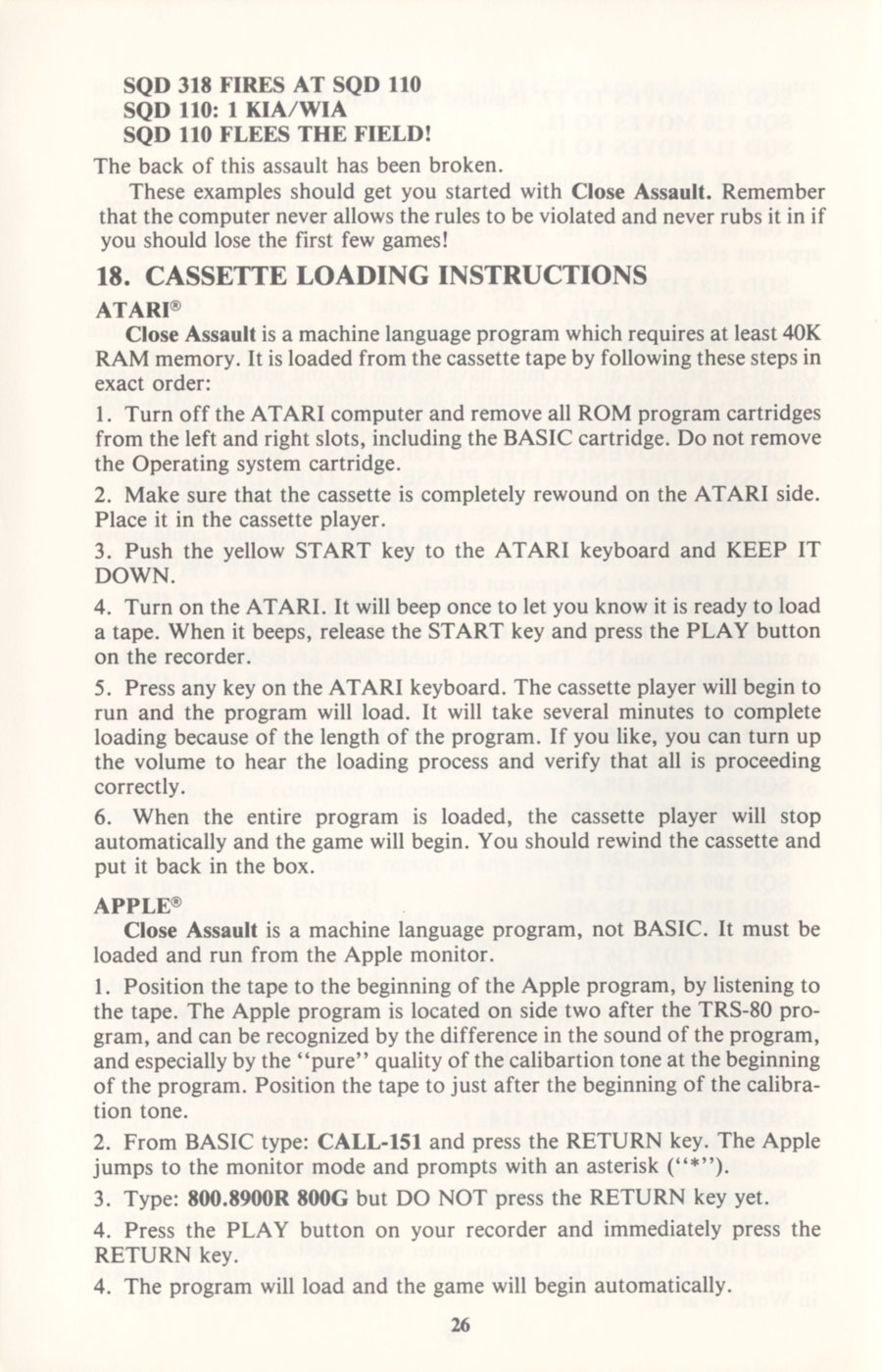 SQD 318 FIRES AT SQD 110
SQD 110: 1 KIA/WIA
SQD 110 FLEES THE FIELD!

The back of this assault has been broken.

These examples should get you started with Close Assault. Remember that the computer never allows the rules to be violated and never rubs it in if you should lose the first few games!

18. CASSETTE LOADING INSTRUCTIONS

ATARI®

Close Assault is a machine language program which requires at least 40K RAM memory. It is loaded from the cassette tape by following these steps in exact order:

1. Turn off the ATARI computer and remove all ROM program cartridges from the left and right slots, including the BASIC cartridge. Do not remove the Operating system cartridge.

2. Make sure that the cassette is completely rewound on the ATARI side. Place it in the cassette player.

3. Push the yellow START key to the ATARI keyboard and KEEP IT DOWN.

4. Turn on the ATARI. It will beep once to let you know it is ready to load a tape. When it beeps, release the START key and press the PLAY button on the recorder.

5. Press any key on the ATARI keyboard. The cassette player will begin to run and the program will load. It will take several minutes to complete loading because of the length of the program. If you like, you can turn up the volume to hear the loading process and verify that all is proceeding correctly.

6. When the entire program is loaded, the cassette player will stop automatically and the game will begin. You should rewind the cassette and put it back in the box.

APPLE®

Close Assault is a machine language program, not BASIC. It must be loaded and run from the Apple monitor.

1. Position the tape to the beginning of the Apple program, by listening to the tape. The Apple program is located on side two after the TRS-80 program, and can be recognized by the difference in the sound of the program, and especially by the "pure" quality of the calibartion tone at the beginning of the program. Position the tape to just after the beginning of the calibration tone.

2. From BASIC type: CALL-151 and press the RETURN key. The Apple jumps to the monitor mode and prompts with an asterisk ("*").

3. Type: 800.8900R 800G but DO NOT press the RETURN key yet.

4. Press the PLAY button on your recorder and immediately press the RETURN key.

4. The program will load and the game will begin automatically.

26